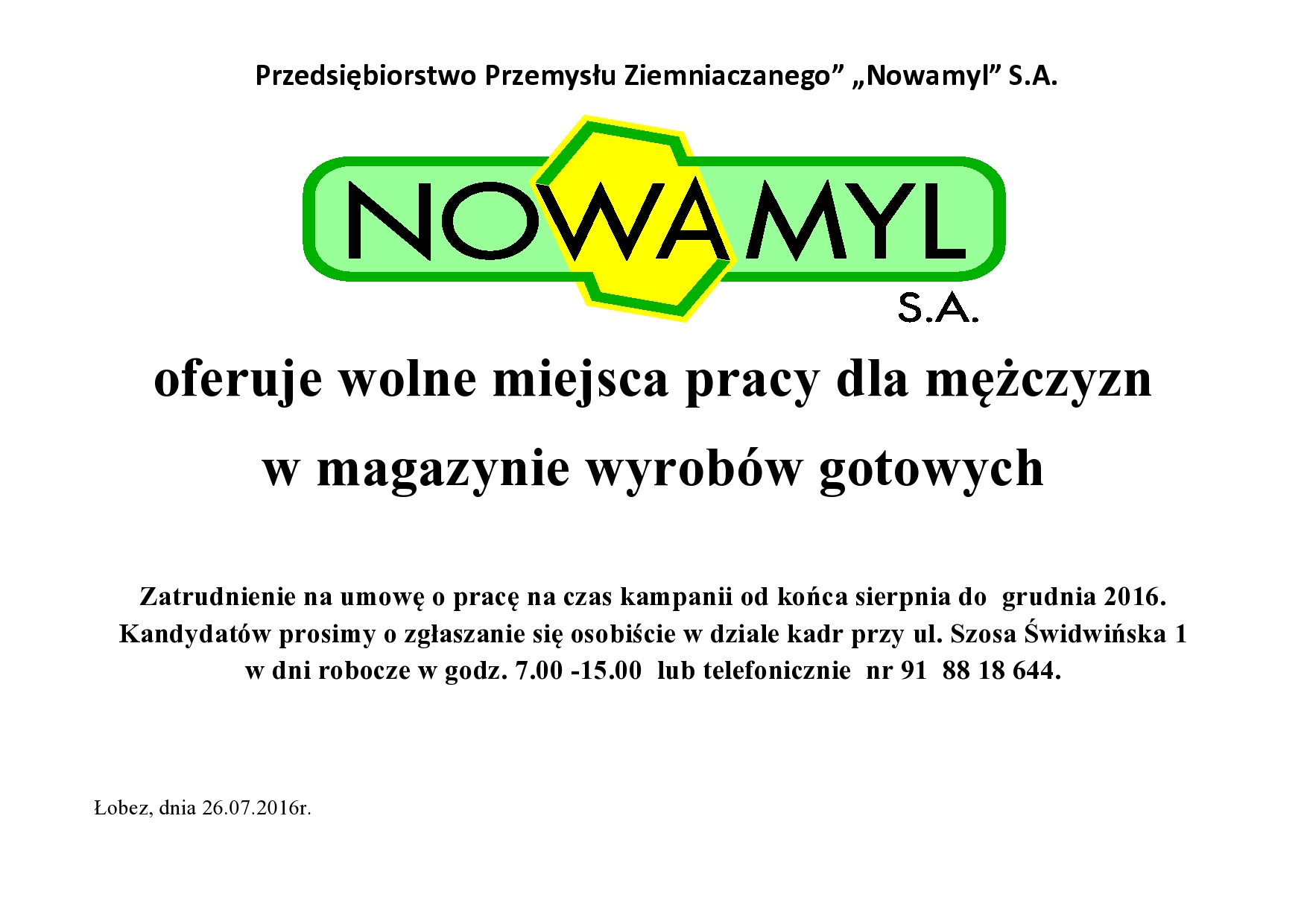 Przedsiębiorstwo Przemysłu Ziemniaczanego" „Nowamyl" S.A.

NOWAMYL
S.A.

oferuje wolne miejsca pracy dla mężczyzn

w magazynie wyrobów gotowych

Zatrudnienie na umowę o pracę na czas kampanii od końca sierpnia do grudnia 2016. Kandydatów prosimy o zgłaszanie się osobiście w dziale kadr przy ul. Szosa Świdwińska 1 w dni robocze w godz. 7.00 -15.00 lub telefonicznie nr 91 88 18 644.

Łobez, dnia 26.07.2016r.